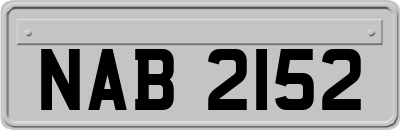 NAB 2152